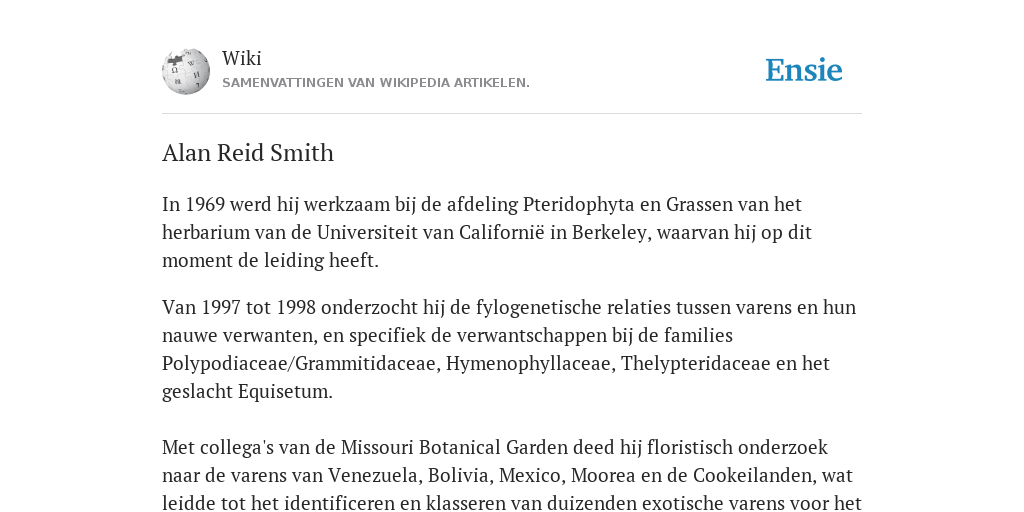 Wiki
SAMENVATTINGEN VAN WIKIPEDIA ARTIKELEN.

Ensie

Alan Reid Smith

In 1969 werd hij werkzaam bij de afdeling Pteridophyta en Grassen van het herbarium van de Universiteit van Californië in Berkeley, waarvan hij op dit moment de leiding heeft.

Van 1997 tot 1998 onderzocht hij de fylogenetische relaties tussen varens en hun nauwe verwanten, en specifiek de verwantschappen bij de families Polypodiaceae/Grammitidaceae, Hymenophyllaceae, Thelypteridaceae en het geslacht Equisetum.

Met collega's van de Missouri Botanical Garden deed hij floristisch onderzoek naar de varens van Venezuela, Bolivia, Mexico, Moorea en de Cookeilanden, wat leidde tot het identificeren en klasseren van duizenden exotische varens voor het